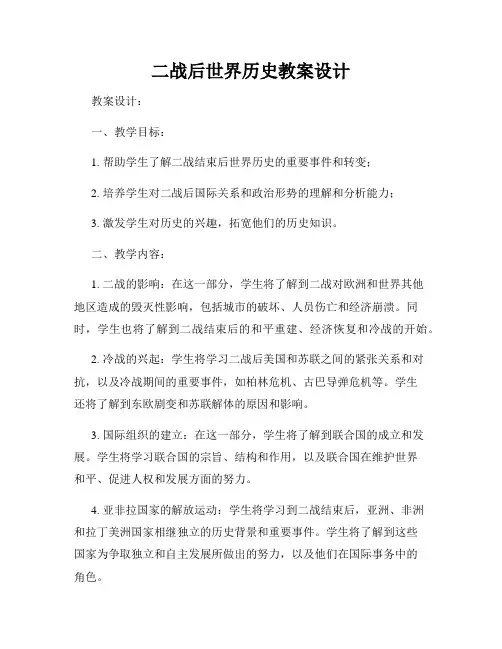 二战后世界历史教案设计

教案设计：

一、教学目标：

1. 帮助学生了解二战结束后世界历史的重要事件和转变；

2. 培养学生对二战后国际关系和政治形势的理解和分析能力；

3. 激发学生对历史的兴趣，拓宽他们的历史知识。

二、教学内容：

1. 二战的影响：在这一部分，学生将了解到二战对欧洲和世界其他地区造成的毁灭性影响，包括城市的破坏、人员伤亡和经济崩溃。同时，学生也将了解到二战结束后的和平重建、经济恢复和冷战的开始。

2. 冷战的兴起：学生将学习二战后美国和苏联之间的紧张关系和对抗，以及冷战期间的重要事件，如柏林危机、古巴导弹危机等。学生还将了解到东欧剧变和苏联解体的原因和影响。

3. 国际组织的建立：在这一部分，学生将了解到联合国的成立和发展。学生将学习联合国的宗旨、结构和作用，以及联合国在维护世界和平、促进人权和发展方面的努力。

4. 亚非拉国家的解放运动：学生将学习到二战结束后，亚洲、非洲和拉丁美洲国家相继独立的历史背景和重要事件。学生将了解到这些国家为争取独立和自主发展所做出的努力，以及他们在国际事务中的角色。